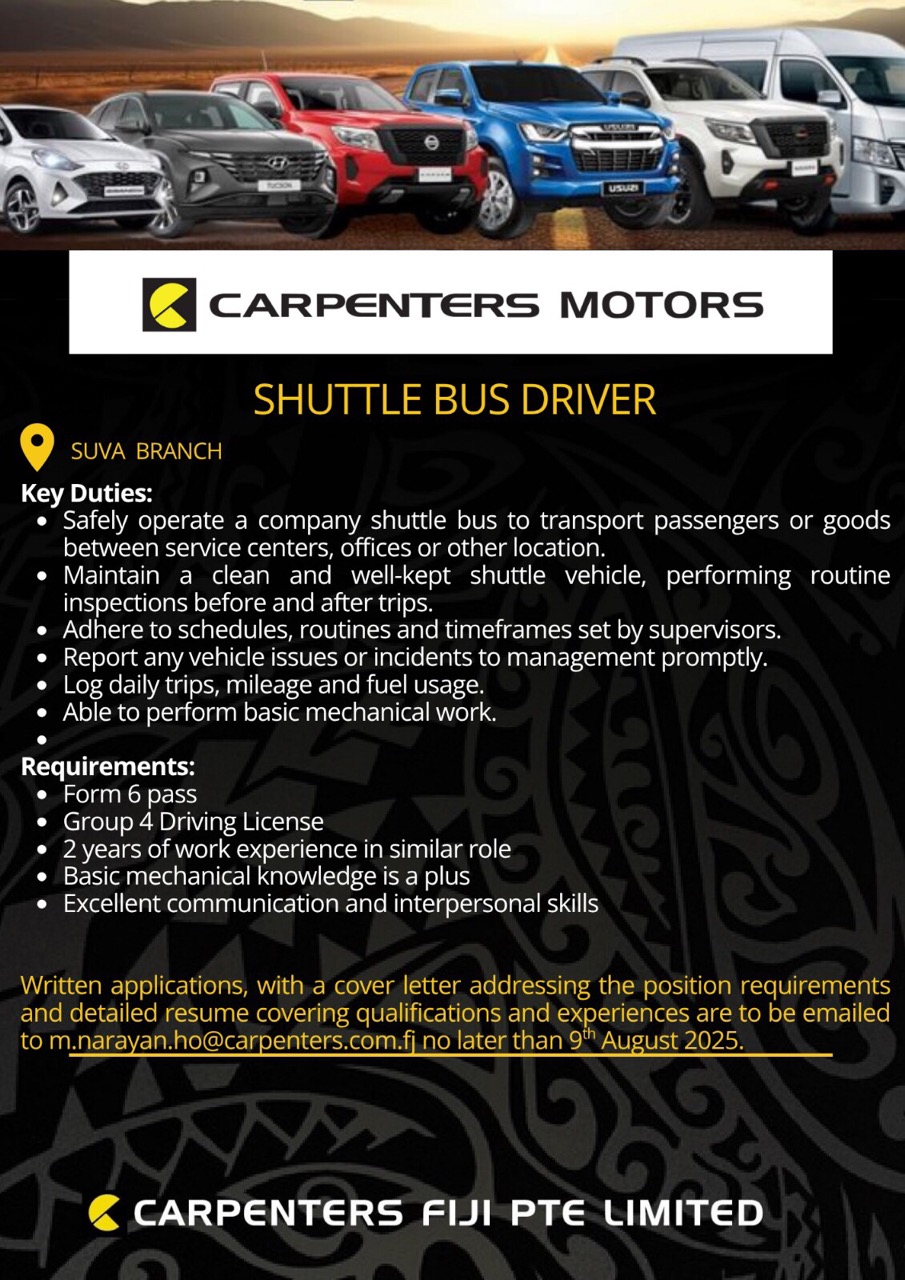 TUCSON

ISUZU

CARPENTERS MOTORS

SHUTTLE BUS DRIVER

SUVA BRANCH

Key Duties:
- Safely operate a company shuttle bus to transport passengers or goods between service centers, offices or other location.
- Maintain a clean and well-kept shuttle vehicle, performing routine inspections before and after trips.
- Adhere to schedules, routines and timeframes set by supervisors.
- Report any vehicle issues or incidents to management promptly.
- Log daily trips, mileage and fuel usage.
- Able to perform basic mechanical work.
-

Requirements:
- Form 6 pass
- Group 4 Driving License
- 2 years of work experience in similar role
- Basic mechanical knowledge is a plus
- Excellent communication and interpersonal skills

Written applications, with a cover letter addressing the position requirements and detailed resume covering qualifications and experiences are to be emailed to m.narayan.ho@carpenters.com.fj no later than 9$^{th}$ August 2025.

CARPENTERS FIJI PTE LIMITED